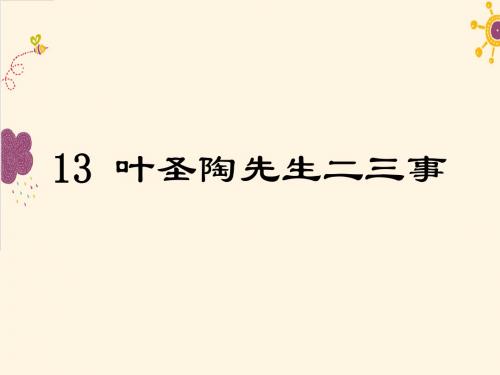 13 叶圣陶先生二三事